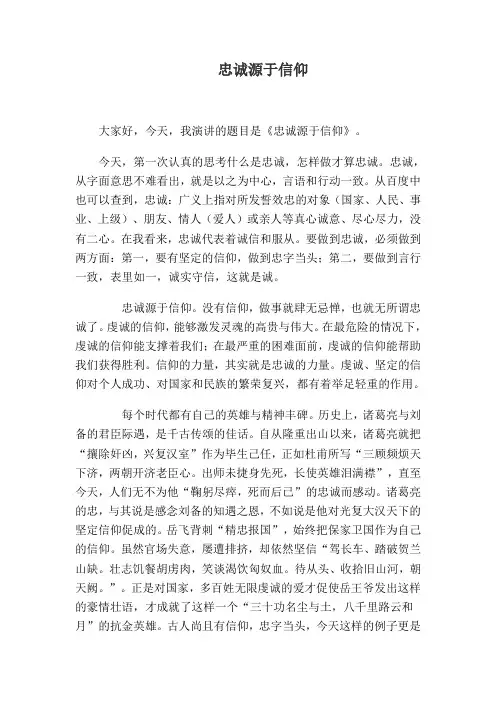 忠诚源于信仰

大家好，今天，我演讲的题目是《忠诚源于信仰》。

今天，第一次认真的思考什么是忠诚，怎样做才算忠诚。忠诚，从字面意思不难看出，就是以之为中心，言语和行动一致。从百度中也可以查到，忠诚：广义上指对所发誓效忠的对象（国家、人民、事业、上级）、朋友、情人（爱人）或亲人等真心诚意、尽心尽力，没有二心。在我看来，忠诚代表着诚信和服从。要做到忠诚，必须做到两方面：第一，要有坚定的信仰，做到忠字当头；第二，要做到言行一致，表里如一，诚实守信，这就是诚。

忠诚源于信仰。没有信仰，做事就肆无忌惮，也就无所谓忠诚了。虔诚的信仰，能够激发灵魂的高贵与伟大。在最危险的情况下，虔诚的信仰能支撑着我们；在最严重的困难面前，虔诚的信仰能帮助我们获得胜利。信仰的力量，其实就是忠诚的力量。虔诚、坚定的信仰对个人成功、对国家和民族的繁荣复兴，都有着举足轻重的作用。

每个时代都有自己的英雄与精神丰碑。历史上，诸葛亮与刘备的君臣际遇，是千古传颂的佳话。自从隆重出山以来，诸葛亮就把“攘除奸凶，兴复汉室”作为毕生己任，正如杜甫所写“三顾频烦天下济，两朝开济老臣心。出师未捷身先死，长使英雄泪满襟”，直至今天，人们无不为他“鞠躬尽瘁，死而后已”的忠诚而感动。诸葛亮的忠，与其说是感念刘备的知遇之恩，不如说是他对光复大汉天下的坚定信仰促成的。岳飞背刺“精忠报国”，始终把保家卫国作为自己的信仰。虽然官场失意，屡遭排挤，却依然坚信“驾长车、踏破贺兰山缺。壮志饥餐胡虏肉，笑谈渴饮匈奴血。待从头、收拾旧山河，朝天阙。”。正是对国家，多百姓无限虔诚的爱才促使岳王爷发出这样的豪情壮语，才成就了这样一个“三十功名尘与土，八千里路云和月”的抗金英雄。古人尚且有信仰，忠字当头，今天这样的例子更是